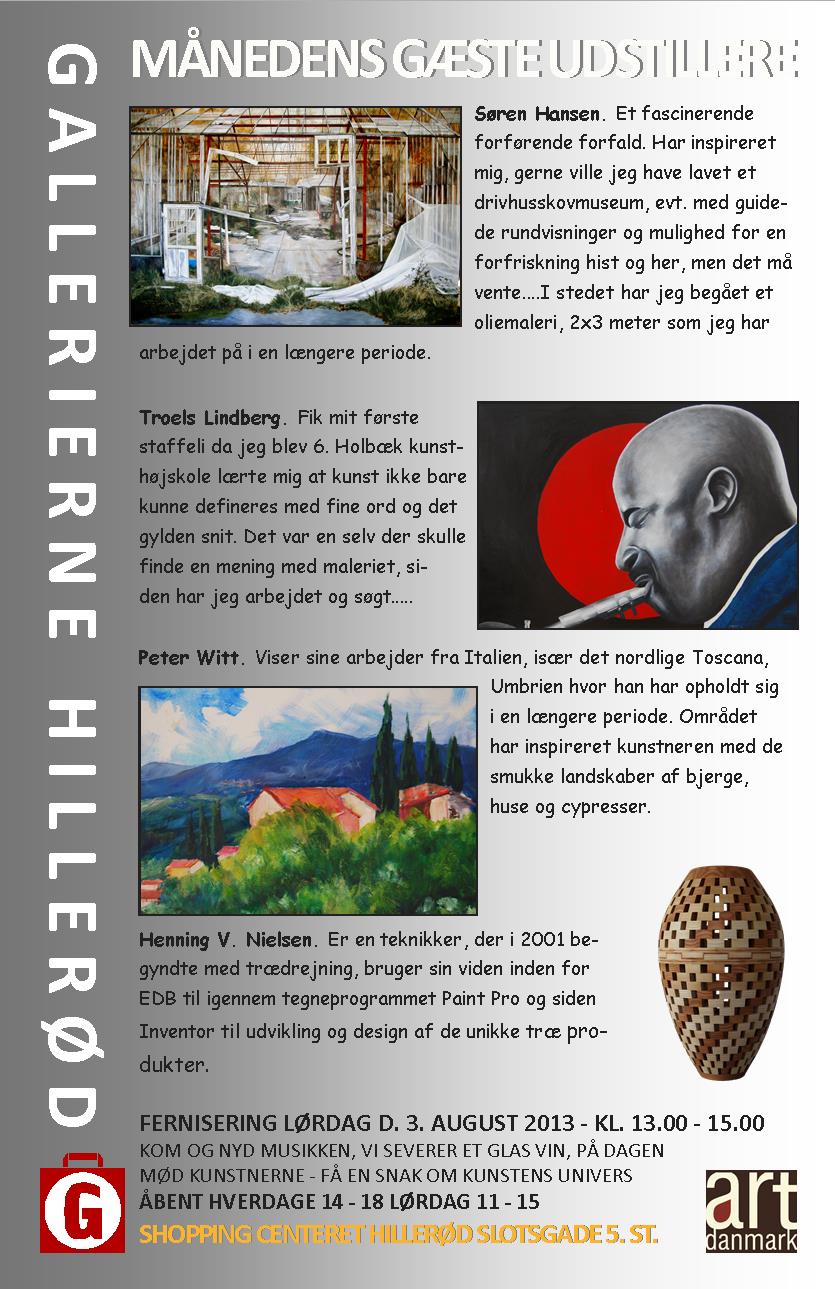 GALLERIERNE HILLERØD

MÅNEDENS GÆSTE UDSTILLERE

Søren Hansen. Et fascinerende forførende forfald. Har inspireret mig, gerne ville jeg have lavet et drivhusskovmuseum, evt. med guidede rundvisninger og mulighed for en forfriskning hist og her, men det må vente....I stedet har jeg begået et oliemaleri, 2x3 meter som jeg har arbejdet på i en længere periode.

Troels Lindberg. Fik mit første staffeli da jeg blev 6. Holbæk kunsthøjskole lærte mig at kunst ikke bare kunne defineres med fine ord og det gylden snit. Det var en selv der skulle finde en mening med maleriet, siden har jeg arbejdet og søgt.....

Peter Witt. Viser sine arbejder fra Italien, især det nordlige Toscana, Umbrien hvor han har opholdt sig i en længere periode. Området har inspireret kunstneren med de smukke landskaber af bjerge, huse og cypresser.

Henning V. Nielsen. Er en teknikker, der i 2001 begyndte med trædrejning, bruger sin viden inden for EDB til igennem tegneprogrammet Paint Pro og siden Inventor til udvikling og design af de unikke træ produkter.

FERNISERING LØRDAG D. 3. AUGUST 2013 - KL. 13.00 - 15.00
KOM OG NYD MUSIKKEN, VI SEVERER ET GLAS VIN, PÅ DAGEN
MØD KUNSTNERNE - FÅ EN SNAK OM KUNSTENS UNIVERS
ÅBENT HVERDAGE 14 - 18 LØRDAG 11 - 15
SHOPPING CENTERET HILLERØD SLOTSGADE 5. ST.

G

art danmark